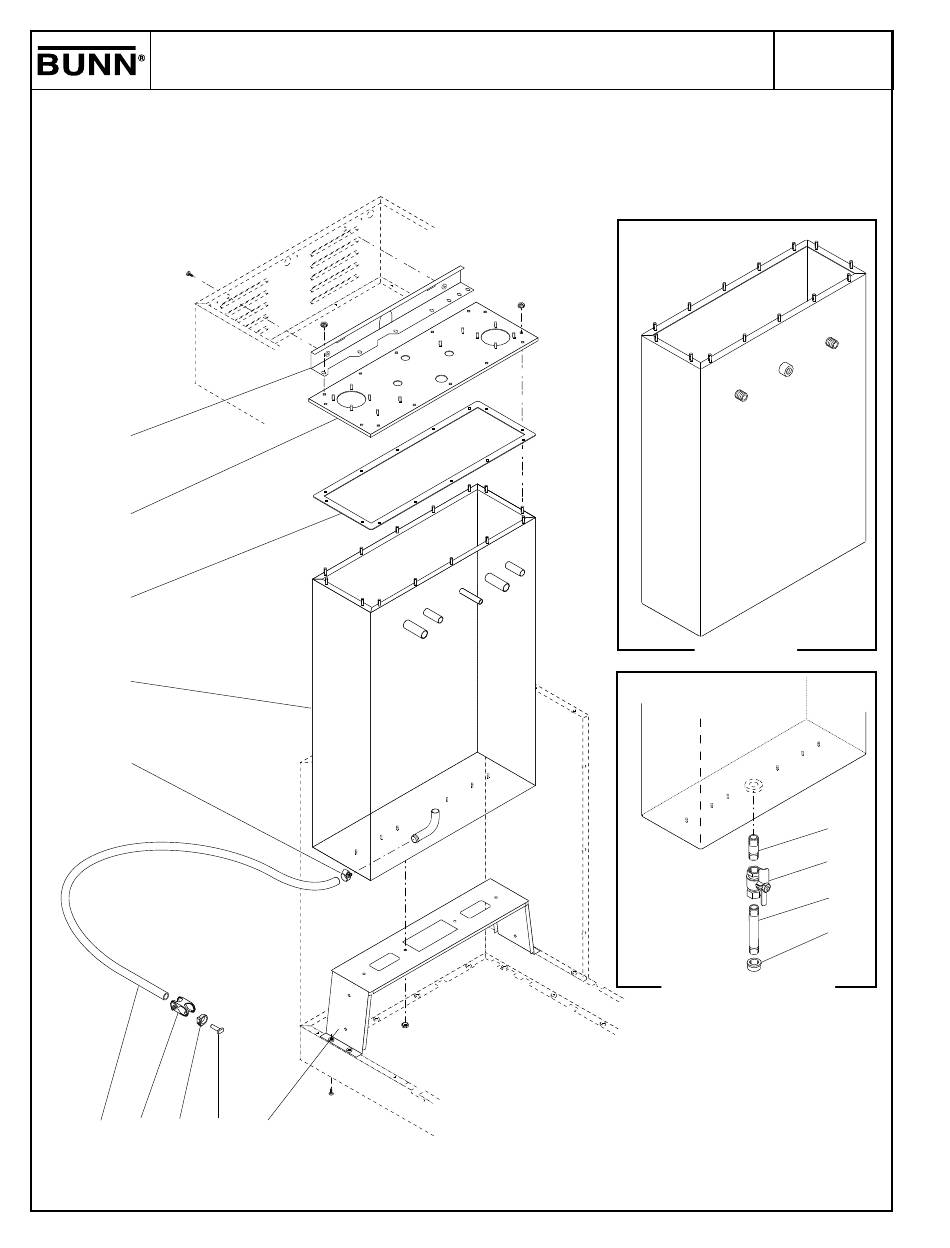 BUNN®